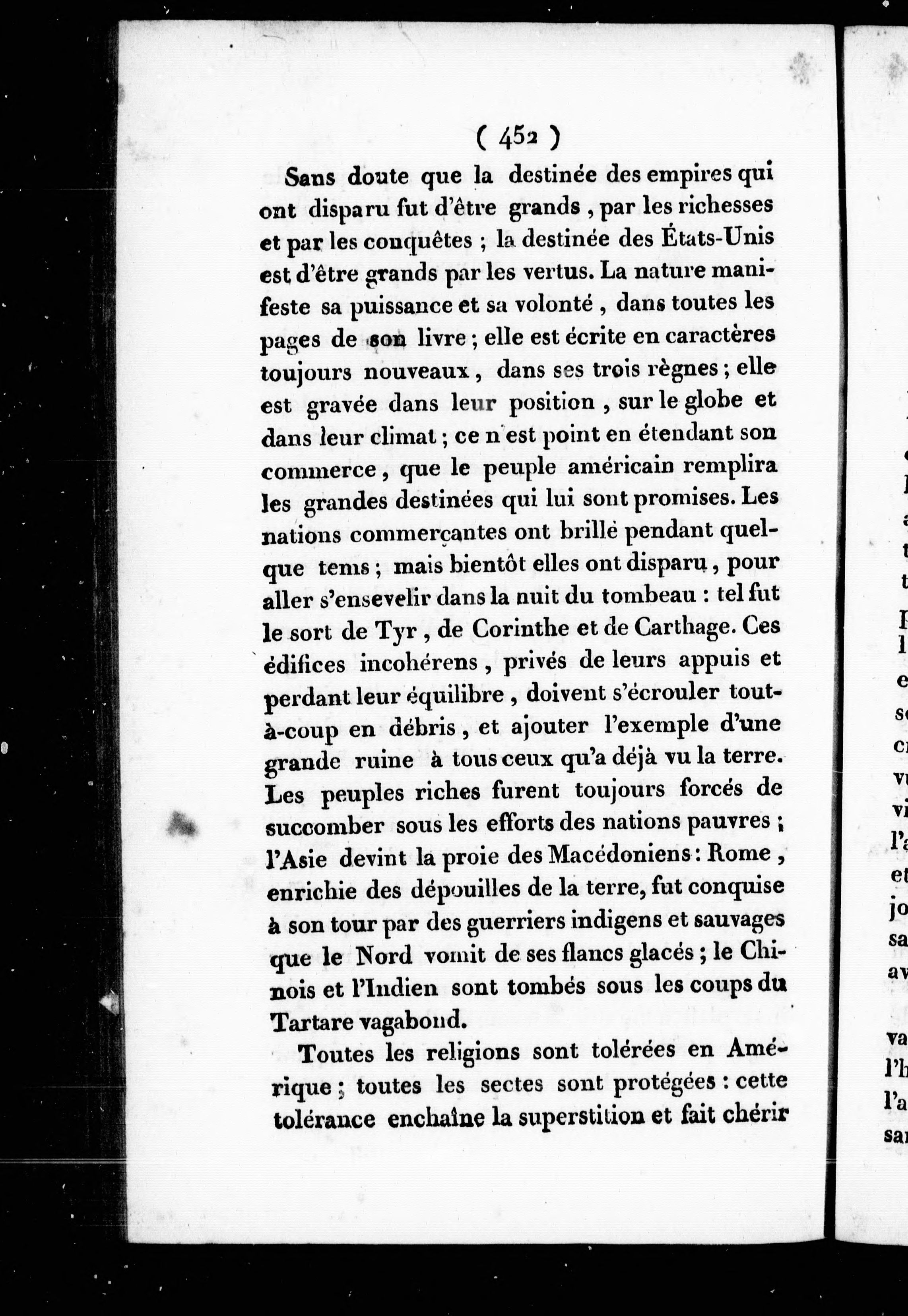 ( 452 )

Sans doute que la destinée des empires qui ont disparu fut d'être grands, par les richesses et par les conquêtes ; la destinée des États-Unis est d'être grands par les vertus. La nature manifeste sa puissance et sa volonté, dans toutes les pages de son livre ; elle est écrite en caractères toujours nouveaux, dans ses trois règnes ; elle est gravée dans leur position, sur le globe et dans leur climat ; ce n'est point en étendant son commerce, que le peuple américain remplira les grandes destinées qui lui sont promises. Les nations commerçantes ont brillé pendant quelque tems ; mais bientôt elles ont disparu, pour aller s'ensevelir dans la nuit du tombeau : tel fut le sort de Tyr, de Corinthe et de Carthage. Ces édifices incohérens, privés de leurs appuis et perdant leur équilibre, doivent s'écrouler tout-à-coup en débris, et ajouter l'exemple d'une grande ruine à tous ceux qu'a déjà vu la terre. Les peuples riches furent toujours forcés de succomber sous les efforts des nations pauvres ; l'Asie devint la proie des Macédoniens : Rome, enrichie des dépouilles de la terre, fut conquise à son tour par des guerriers indigens et sauvages que le Nord vomit de ses flancs glacés ; le Chinois et l'Indien sont tombés sous les coups du Tartare vagabond.

Toutes les religions sont tolérées en Amérique ; toutes les sectes sont protégées : cette tolérance enchaîne la superstition et fait chérir